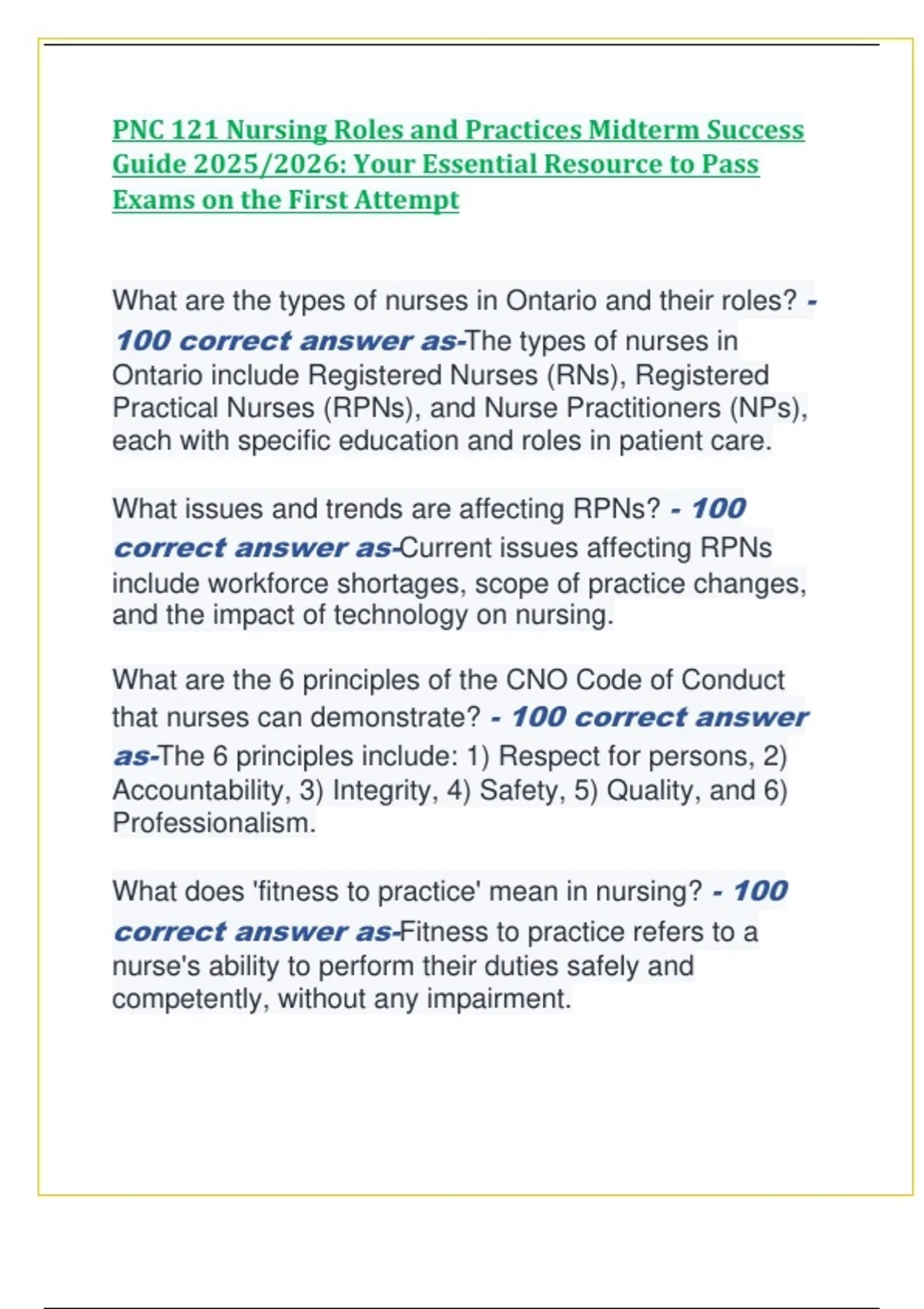 PNC 121 Nursing Roles and Practices Midterm Success Guide 2025/2026: Your Essential Resource to Pass Exams on the First Attempt

What are the types of nurses in Ontario and their roles? - 100 correct answer as-The types of nurses in Ontario include Registered Nurses (RNs), Registered Practical Nurses (RPNs), and Nurse Practitioners (NPs), each with specific education and roles in patient care.

What issues and trends are affecting RPNs? - 100 correct answer as-Current issues affecting RPNs include workforce shortages, scope of practice changes, and the impact of technology on nursing.

What are the 6 principles of the CNO Code of Conduct that nurses can demonstrate? - 100 correct answer as-The 6 principles include: 1) Respect for persons, 2) Accountability, 3) Integrity, 4) Safety, 5) Quality, and 6) Professionalism.

What does 'fitness to practice' mean in nursing? - 100 correct answer as-Fitness to practice refers to a nurse's ability to perform their duties safely and competently, without any impairment.